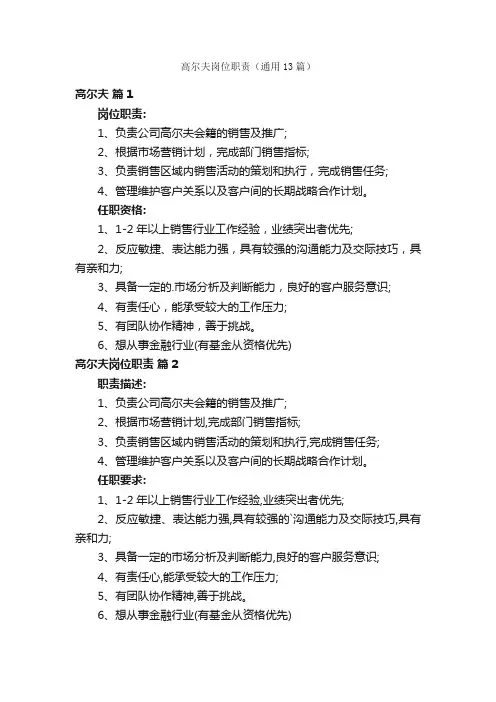 高尔夫岗位职责（通用13篇）

高尔夫 篇1

岗位职责:

1、负责公司高尔夫会籍的销售及推广;

2、根据市场营销计划，完成部门销售指标;

3、负责销售区域内销售活动的策划和执行，完成销售任务;

4、管理维护客户关系以及客户间的长期战略合作计划。

任职资格:

1、1-2年以上销售行业工作经验，业绩突出者优先;

2、反应敏捷、表达能力强，具有较强的沟通能力及交际技巧，具有亲和力;

3、具备一定的.市场分析及判断能力，良好的客户服务意识;

4、有责任心，能承受较大的工作压力;

5、有团队协作精神，善于挑战。

6、想从事金融行业(有基金从资格优先)

高尔夫岗位职责 篇2

职责描述:

1、负责公司高尔夫会籍的销售及推广;

2、根据市场营销计划,完成部门销售指标;

3、负责销售区域内销售活动的策划和执行,完成销售任务;

4、管理维护客户关系以及客户间的长期战略合作计划。

任职要求:

1、1-2年以上销售行业工作经验,业绩突出者优先;

2、反应敏捷、表达能力强,具有较强的`沟通能力及交际技巧,具有亲和力;

3、具备一定的市场分析及判断能力,良好的客户服务意识;

4、有责任心,能承受较大的工作压力;

5、有团队协作精神,善于挑战。

6、想从事金融行业(有基金从资格优先)